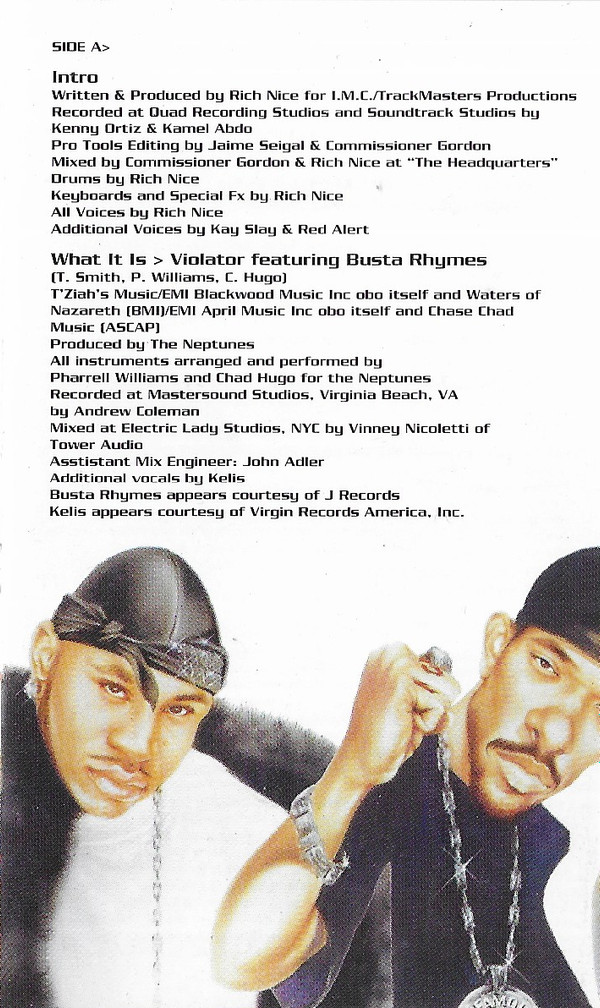 SIDE A>

Intro
Written & Produced by Rich Nice for I.M.C./TrackMasters Productions
Recorded at Quad Recording Studios and Soundtrack Studios by Kenny Ortiz & Kamel Abdo
Pro Tools Editing by Jaime Seigal & Commissioner Gordon
Mixed by Commissioner Gordon & Rich Nice at "The Headquarters"
Drums by Rich Nice
Keyboards and Special Fx by Rich Nice
All Voices by Rich Nice
Additional Voices by Kay Slay & Red Alert

What It Is > Violator featuring Busta Rhymes
(T. Smith, P. Williams, C. Hugo)
T'Ziah's Music/EMI Blackwood Music Inc obo itself and Waters of Nazareth (BMI)/EMI April Music Inc obo itself and Chase Chad Music (ASCAP)
Produced by The Neptunes
All instruments arranged and performed by Pharrell Williams and Chad Hugo for the Neptunes
Recorded at Mastersound Studios, Virginia Beach, VA by Andrew Coleman
Mixed at Electric Lady Studios, NYC by Vinney Nicoletti of Tower Audio
Asstistant Mix Engineer: John Adler
Additional vocals by Kelis
Busta Rhymes appears courtesy of J Records
Kelis appears courtesy of Virgin Records America, Inc.